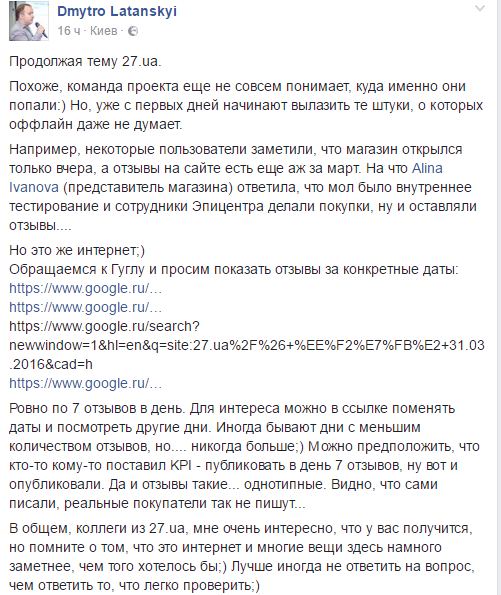 Dmytro Latanskyi
16 ч · Киев ·

Продолжая тему 27.ua.

Похоже, команда проекта еще не совсем понимает, куда именно они попали:) Но, уже с первых дней начинают вылазить те штуки, о которых оффлайн даже не думает.

Например, некоторые пользователи заметили, что магазин открылся только вчера, а отзывы на сайте есть еще аж за март. На что Alina Ivanova (представитель магазина) ответила, что мол было внутреннее тестирование и сотрудники Эпицентра делали покупки, ну и оставляли отзывы....

Но это же интернет;)
Обращаемся к Гуглу и просим показать отзывы за конкретные даты:
https://www.google.ru/…
https://www.google.ru/…
https://www.google.ru/search?newwindow=1&hl=en&q=site:27.ua%2F%26+%EE%F2%E7%FB%E2+31.03.2016&cad=h
https://www.google.ru/…

Ровно по 7 отзывов в день. Для интереса можно в ссылке поменять даты и посмотреть другие дни. Иногда бывают дни с меньшим количеством отзывов, но.... никогда больше;) Можно предположить, что кто-то кому-то поставил KPI - публиковать в день 7 отзывов, ну вот и опубликовали. Да и отзывы такие... однотипные. Видно, что сами писали, реальные покупатели так не пишут...

В общем, коллеги из 27.ua, мне очень интересно, что у вас получится, но помните о том, что это интернет и многие вещи здесь намного заметнее, чем того хотелось бы;) Лучше иногда не ответить на вопрос, чем ответить то, что легко проверить;)